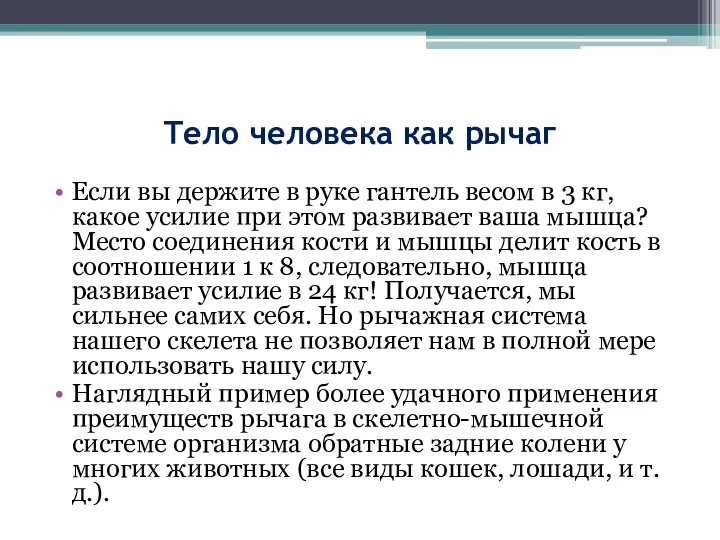 Тело человека как рычаг

• Если вы держите в руке гантель весом в 3 кг, какое усилие при этом развивает ваша мышца? Место соединения кости и мышцы делит кость в соотношении 1 к 8, следовательно, мышца развивает усилие в 24 кг! Получается, мы сильнее самих себя. Но рычажная система нашего скелета не позволяет нам в полной мере использовать нашу силу.
• Наглядный пример более удачного применения преимуществ рычага в скелетно-мышечной системе организма обратные задние колени у многих животных (все виды кошек, лошади, и т. д.).